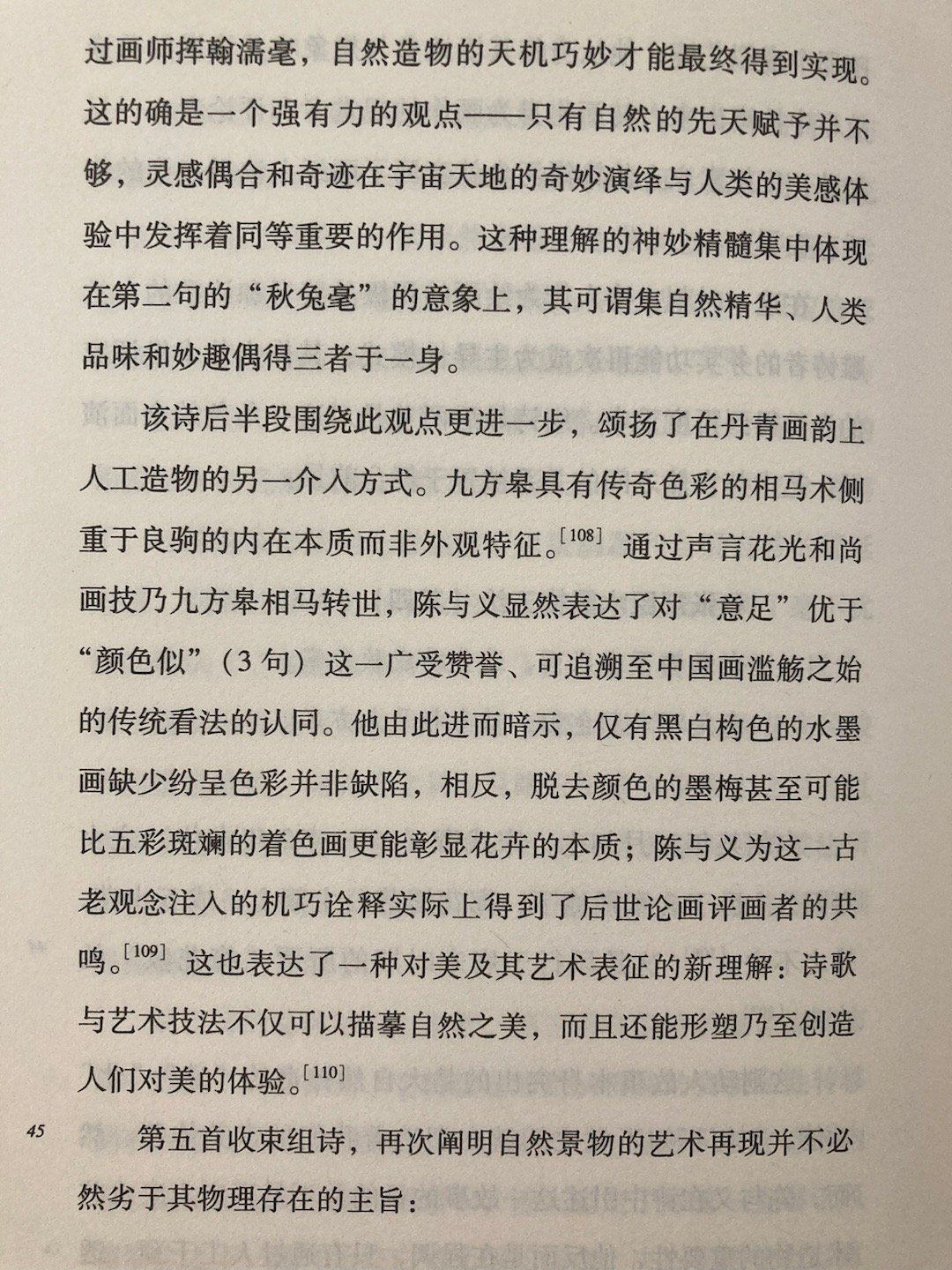 过画师挥翰濡毫，自然造物的天机巧妙才能最终得到实现。这的确是一个强有力的观点——只有自然的先天赋予并不够，灵感偶合和奇迹在宇宙天地的奇妙演绎与人类的美感体验中发挥着同等重要的作用。这种理解的神妙精髓集中体现在第二句的“秋兔毫”的意象上，其可谓集自然精华、人类品味和妙趣偶得三者于一身。

该诗后半段围绕此观点更进一步，颂扬了在丹青画韵上人工造物的另一介入方式。九方皋具有传奇色彩的相马术侧重于良驹的内在本质而非外观特征。[108] 通过声言花光和尚画技乃九方皋相马转世，陈与义显然表达了对“意足”优于“颜色似”（3句）这一广受赞誉、可追溯至中国画滥觞之始的传统看法的认同。他由此进而暗示，仅有黑白构色的水墨画缺少纷呈色彩并非缺陷，相反，脱去颜色的墨梅甚至可能比五彩斑斓的着色画更能彰显花卉的本质；陈与义为这一古老观念注入的机巧诠释实际上得到了后世论画评画者的共鸣。[109] 这也表达了一种对美及其艺术表征的新理解：诗歌与艺术技法不仅可以描摹自然之美，而且还能形塑乃至创造人们对美的体验。[110]

45

第五首收束组诗，再次阐明自然景物的艺术再现并不必然劣于其物理存在的主旨：